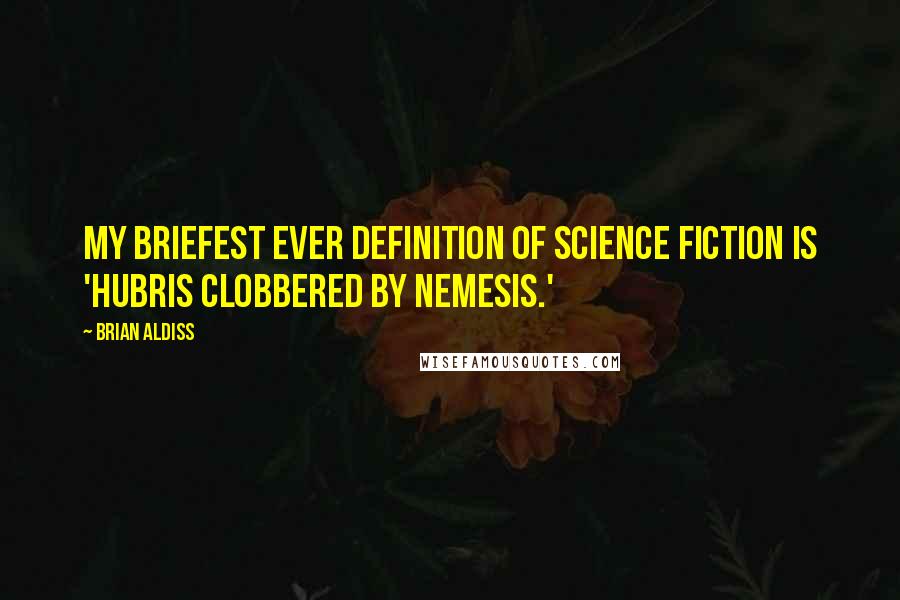 MY BRIEFEST EVER DEFINITION OF SCIENCE FICTION IS 'HUBRIS CLOBBERED BY NEMESIS.'

~ BRIAN ALDISS

WISEFAMOUSQUOTES.COM